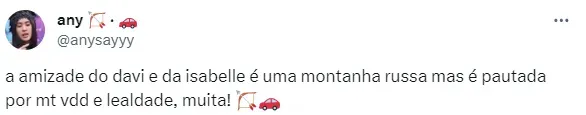 any 🏹 · 🚗
@anysayyy

a amizade do davi e da isabelle é uma montanha russa mas é pautada por mt vdd e lealdade, muita! 🏹🚗